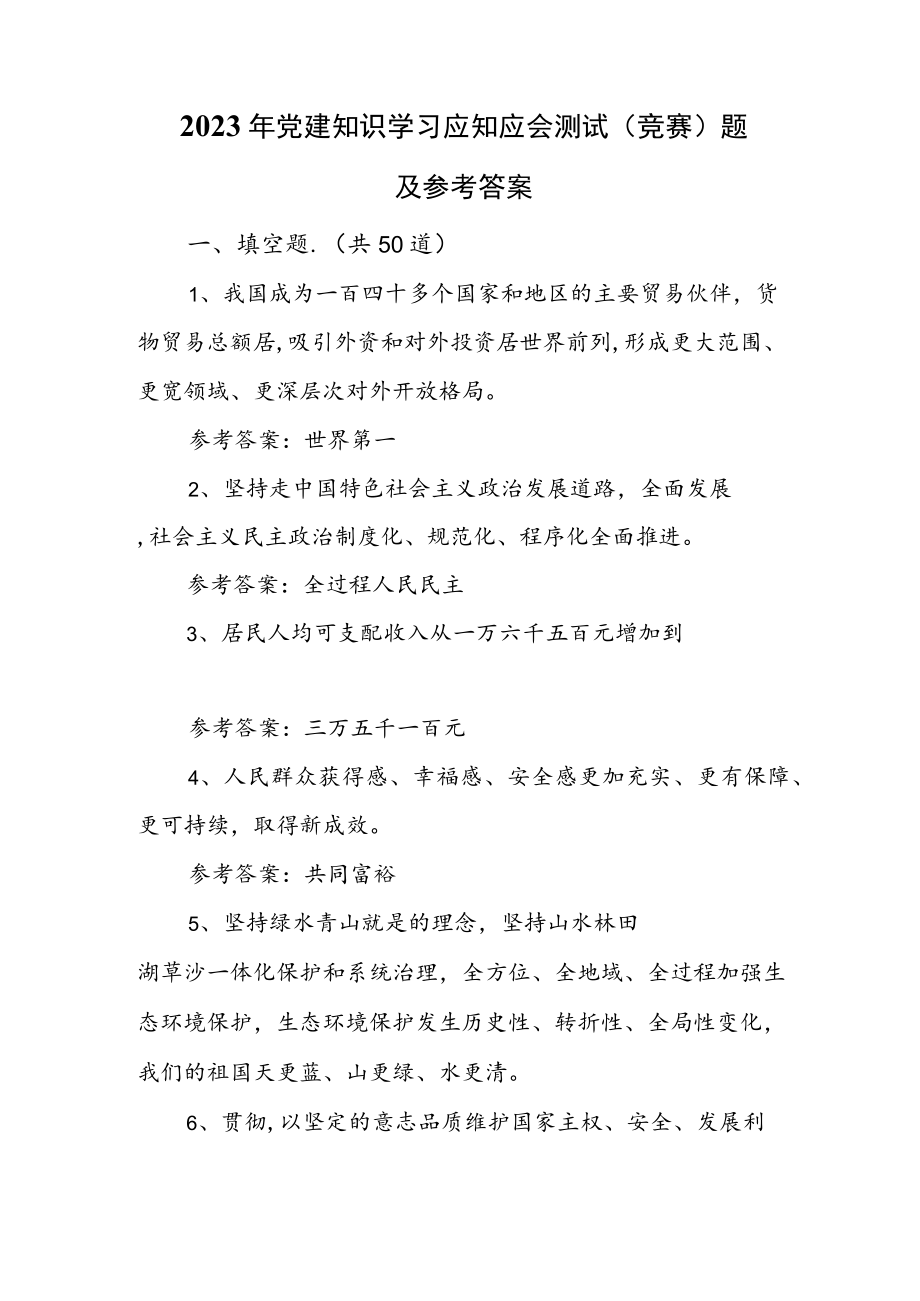 2023年党建知识学习应知应会测试（竞赛）题

及参考答案

一、填空题.（共50道）

1、我国成为一百四十多个国家和地区的主要贸易伙伴，货物贸易总额居，吸引外资和对外投资居世界前列，形成更大范围、更宽领域、更深层次对外开放格局。

参考答案：世界第一

2、坚持走中国特色社会主义政治发展道路，全面发展，社会主义民主政治制度化、规范化、程序化全面推进。

参考答案：全过程人民民主

3、居民人均可支配收入从一万六千五百元增加到

参考答案：三万五千一百元

4、人民群众获得感、幸福感、安全感更加充实、更有保障、更可持续，取得新成效。

参考答案：共同富裕

5、坚持绿水青山就是的理念，坚持山水林田湖草沙一体化保护和系统治理，全方位、全地域、全过程加强生态环境保护，生态环境保护发生历史性、转折性、全局性变化，我们的祖国天更蓝、山更绿、水更清。

6、贯彻，以坚定的意志品质维护国家主权、安全、发展利